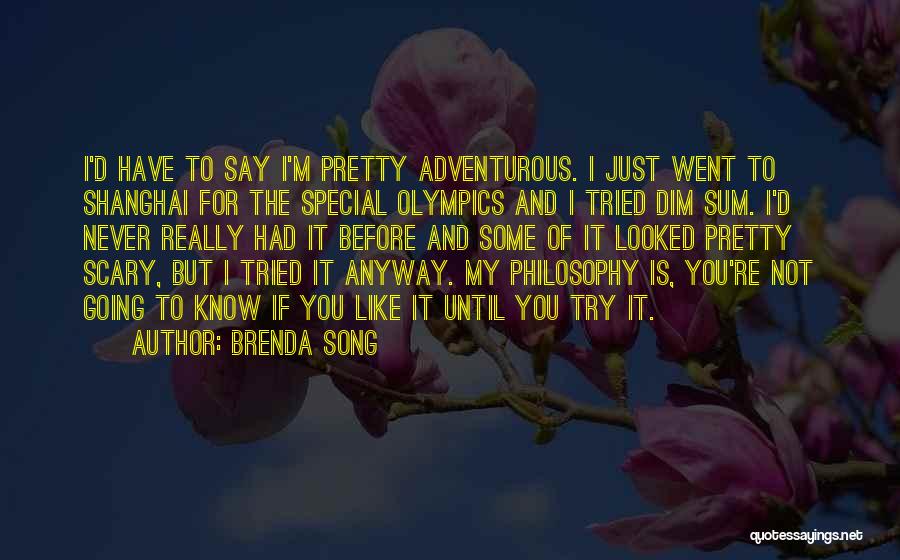 I'D HAVE TO SAY I'M PRETTY ADVENTUROUS. I JUST WENT TO SHANGHAI FOR THE SPECIAL OLYMPICS AND I TRIED DIM SUM. I'D NEVER REALLY HAD IT BEFORE AND SOME OF IT LOOKED PRETTY SCARY, BUT I TRIED IT ANYWAY. MY PHILOSOPHY IS, YOU'RE NOT GOING TO KNOW IF YOU LIKE IT UNTIL YOU TRY IT.
AUTHOR: BRENDA SONG

quotessayings.net